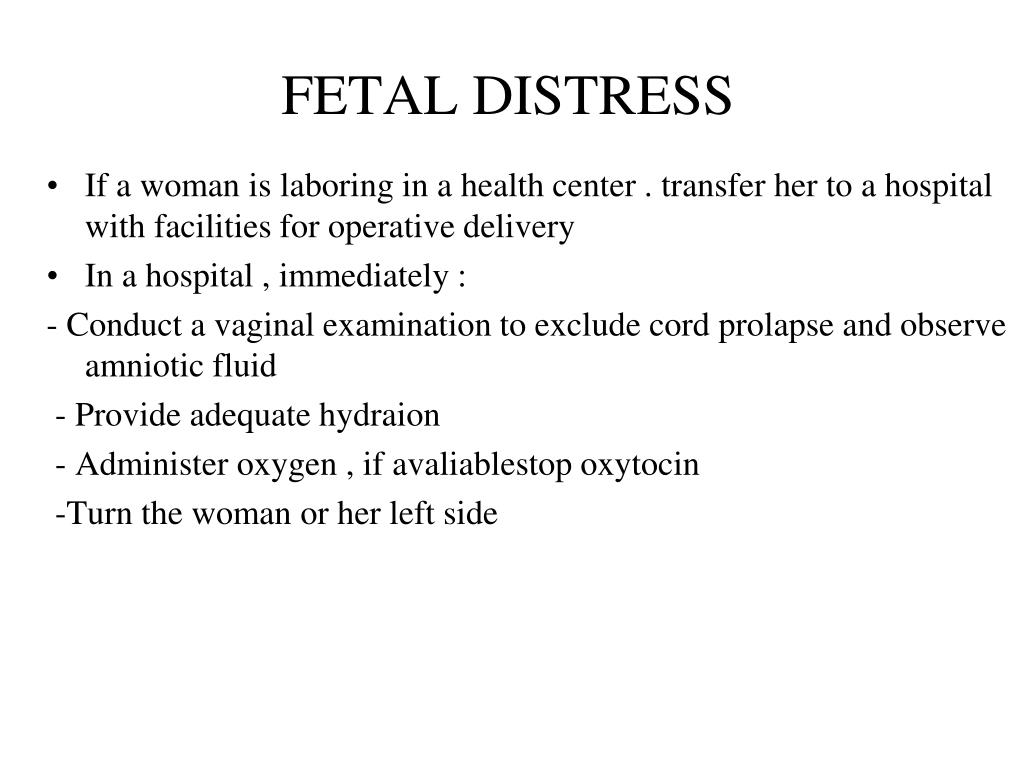 FETAL DISTRESS

• If a woman is laboring in a health center . transfer her to a hospital with facilities for operative delivery
• In a hospital , immediately :
- Conduct a vaginal examination to exclude cord prolapse and observe amniotic fluid
- Provide adequate hydraion
- Administer oxygen , if avaliablestop oxytocin
-Turn the woman or her left side